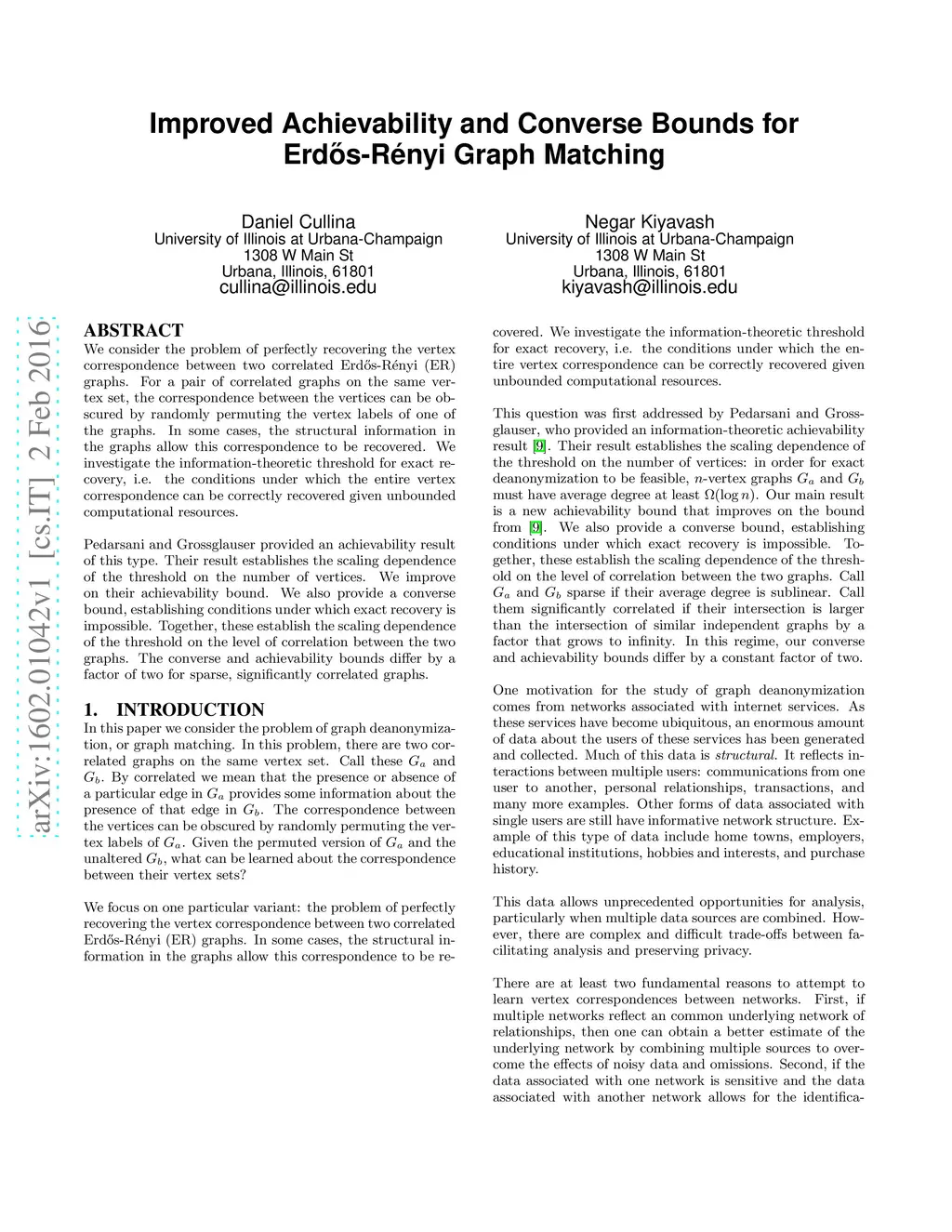 Improved Achievability and Converse Bounds for Erdős-Rényi Graph Matching

Daniel Cullina
University of Illinois at Urbana-Champaign
1308 W Main St
Urbana, Illinois, 61801
cullina@illinois.edu

Negar Kiyavash
University of Illinois at Urbana-Champaign
1308 W Main St
Urbana, Illinois, 61801
kiyavash@illinois.edu

arXiv:1602.01042v1 [cs.IT] 2 Feb 2016

ABSTRACT
We consider the problem of perfectly recovering the vertex correspondence between two correlated Erdős-Rényi (ER) graphs. For a pair of correlated graphs on the same vertex set, the correspondence between the vertices can be obscured by randomly permuting the vertex labels of one of the graphs. In some cases, the structural information in the graphs allow this correspondence to be recovered. We investigate the information-theoretic threshold for exact recovery, i.e. the conditions under which the entire vertex correspondence can be correctly recovered given unbounded computational resources.

Pedarsani and Grossglauser provided an achievability result of this type. Their result establishes the scaling dependence of the threshold on the number of vertices. We improve on their achievability bound. We also provide a converse bound, establishing conditions under which exact recovery is impossible. Together, these establish the scaling dependence of the threshold on the level of correlation between the two graphs. The converse and achievability bounds differ by a factor of two for sparse, significantly correlated graphs.

1. INTRODUCTION
In this paper we consider the problem of graph deanonymization, or graph matching. In this problem, there are two correlated graphs on the same vertex set. Call these $G_a$ and $G_b$. By correlated we mean that the presence or absence of a particular edge in $G_a$ provides some information about the presence of that edge in $G_b$. The correspondence between the vertices can be obscured by randomly permuting the vertex labels of $G_a$. Given the permuted version of $G_a$ and the unaltered $G_b$, what can be learned about the correspondence between their vertex sets?

We focus on one particular variant: the problem of perfectly recovering the vertex correspondence between two correlated Erdős-Rényi (ER) graphs. In some cases, the structural information in the graphs allow this correspondence to be recovered. We investigate the information-theoretic threshold for exact recovery, i.e. the conditions under which the entire vertex correspondence can be correctly recovered given unbounded computational resources.

This question was first addressed by Pedarsani and Grossglauser, who provided an information-theoretic achievability result [9]. Their result establishes the scaling dependence of the threshold on the number of vertices: in order for exact deanonymization to be feasible, $n$-vertex graphs $G_a$ and $G_b$ must have average degree at least $\Omega(\log n)$. Our main result is a new achievability bound that improves on the bound from [9]. We also provide a converse bound, establishing conditions under which exact recovery is impossible. Together, these establish the scaling dependence of the threshold on the level of correlation between the two graphs. Call $G_a$ and $G_b$ sparse if their average degree is sublinear. Call them significantly correlated if their intersection is larger than the intersection of similar independent graphs by a factor that grows to infinity. In this regime, our converse and achievability bounds differ by a constant factor of two.

One motivation for the study of graph deanonymization comes from networks associated with internet services. As these services have become ubiquitous, an enormous amount of data about the users of these services has been generated and collected. Much of this data is structural. It reflects interactions between multiple users: communications from one user to another, personal relationships, transactions, and many more examples. Other forms of data associated with single users are still have informative network structure. Example of this type of data include home towns, employers, educational institutions, hobbies and interests, and purchase history.

This data allows unprecedented opportunities for analysis, particularly when multiple data sources are combined. However, there are complex and difficult trade-offs between facilitating analysis and preserving privacy.

There are at least two fundamental reasons to attempt to learn vertex correspondences between networks. First, if multiple networks reflect an common underlying network of relationships, then one can obtain a better estimate of the underlying network by combining multiple sources to overcome the effects of noisy data and omissions. Second, if the data associated with one network is sensitive and the data associated with another network allows for the identifica-